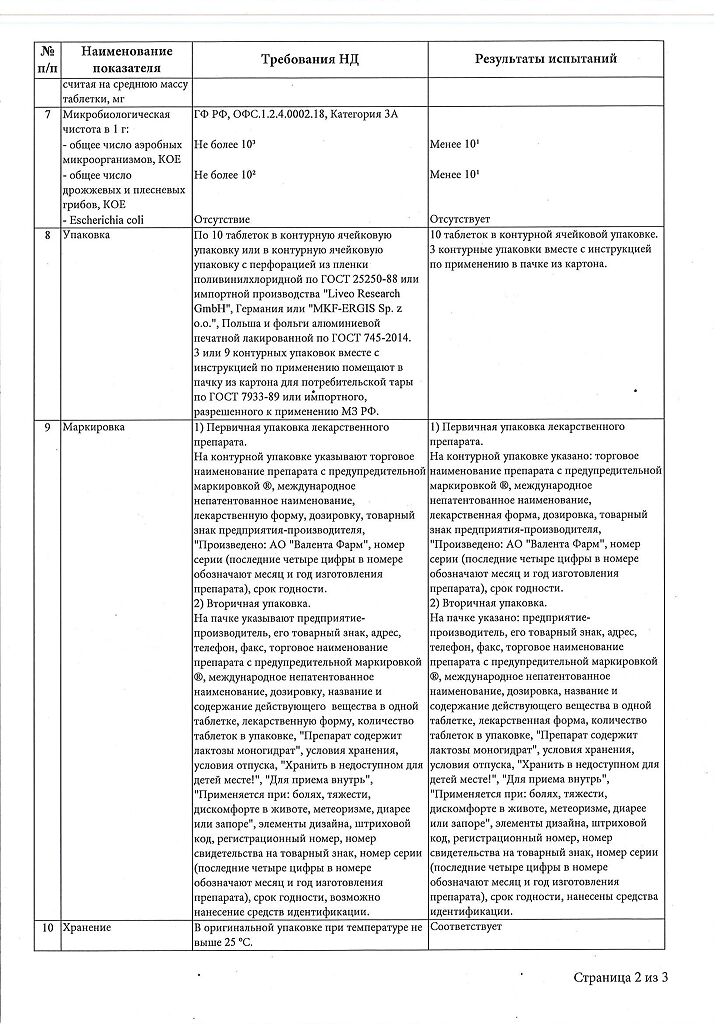 | № п/п | Наименование показателя | Требования НД | Результаты испытаний |
|---|---|---|---|
| | считая на среднюю массу таблетки, мг | | |
| 7 | Микробиологическая чистота в 1 г: - общее число аэробных микроорганизмов, КОЕ - общее число дрожжевых и плесневых грибов, КОЕ - Escherichia coli | ГФ РФ, ОФС.1.2.4.0002.18, Категория 3А Не более $10^3$ Не более $10^2$ Отсутствие | Менее $10^1$ Менее $10^1$ Отсутствует |
| 8 | Упаковка | По 10 таблеток в контурную ячейковую упаковку или в контурную ячейковую упаковку с перфорацией из пленки поливинилхлоридной по ГОСТ 25250-88 или импортной производства "Liveo Research GmbH", Германия или "MKF-ERGIS Sp. z o.o.", Польша и фольги алюминиевой печатной лакированной по ГОСТ 745-2014. 3 или 9 контурных упаковок вместе с инструкцией по применению помещают в пачку из картона для потребительской тары по ГОСТ 7933-89 или импортного, разрешенного к применению МЗ РФ. | 10 таблеток в контурной ячейковой упаковке. 3 контурные упаковки вместе с инструкцией по применению в пачке из картона. |
| 9 | Маркировка | 1) Первичная упаковка лекарственного препарата. На контурной упаковке указывают торговое наименование препарата с предупредительной маркировкой ®, международное непатентованное наименование, лекарственную форму, дозировку, товарный знак предприятия-производителя, "Произведено: АО "Валента Фарм", номер серии (последние четыре цифры в номере обозначают месяц и год изготовления препарата), срок годности. 2) Вторичная упаковка. На пачке указывают предприятие-производитель, его товарный знак, адрес, телефон, факс, торговое наименование препарата с предупредительной маркировкой ®, международное непатентованное наименование, дозировку, название и содержание действующего вещества в одной таблетке, лекарственную форму, количество таблеток в упаковке, "Препарат содержит лактозы моногидрат", условия хранения, условия отпуска, "Хранить в недоступном для детей месте!", "Для приема внутрь", "Применяется при: болях, тяжести, дискомфорте в животе, метеоризме, диарее или запоре", элементы дизайна, штриховой код, регистрационный номер, номер свидетельства на товарный знак, номер серии (последние четыре цифры в номере обозначают месяц и год изготовления препарата), срок годности, возможно нанесение средств идентификации. | 1) Первичная упаковка лекарственного препарата. На контурной упаковке указано: торговое наименование препарата с предупредительной маркировкой ®, международное непатентованное наименование, лекарственная форма, дозировка, товарный знак предприятия-производителя, "Произведено: АО "Валента Фарм", номер серии (последние четыре цифры в номере обозначают месяц и год изготовления препарата), срок годности. 2) Вторичная упаковка. На пачке указано: предприятие-производитель, его товарный знак, адрес, телефон, факс, торговое наименование препарата с предупредительной маркировкой ®, международное непатентованное наименование, дозировка, название и содержание действующего вещества в одной таблетке, лекарственная форма, количество таблеток в упаковке, "Препарат содержит лактозы моногидрат", условия хранения, условия отпуска, "Хранить в недоступном для детей месте!", "Для приема внутрь", "Применяется при: болях, тяжести, дискомфорте в животе, метеоризме, диарее или запоре", элементы дизайна, штриховой код, регистрационный номер, номер свидетельства на товарный знак, номер серии (последние четыре цифры в номере обозначают месяц и год изготовления препарата), срок годности, нанесены средства идентификации. |
| 10 | Хранение | В оригинальной упаковке при температуре не выше 25 °С. | Соответствует |

Страница 2 из 3